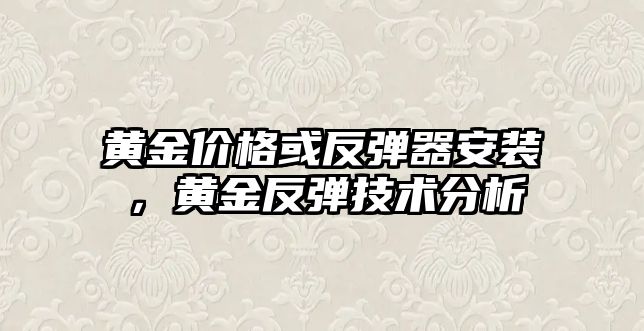 黄金价格或反弹器安装，黄金反弹技术分析